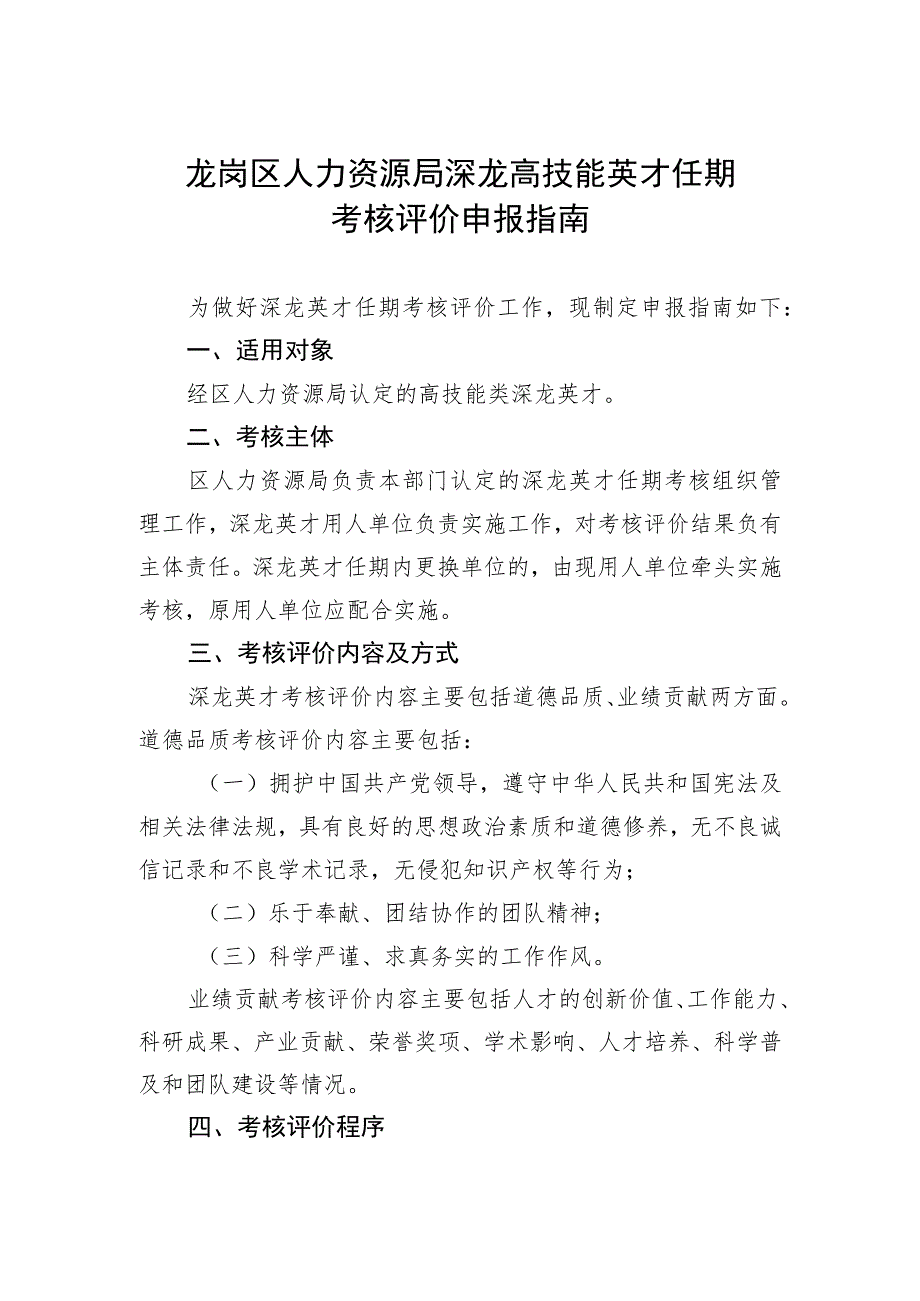 龙岗区人力资源局深龙高技能英才任期考核评价申报指南

为做好深龙英才任期考核评价工作，现制定申报指南如下：

一、适用对象

经区人力资源局认定的高技能类深龙英才。

二、考核主体

区人力资源局负责本部门认定的深龙英才任期考核组织管理工作，深龙英才用人单位负责实施工作，对考核评价结果负有主体责任。深龙英才任期内更换单位的，由现用人单位牵头实施考核，原用人单位应配合实施。

三、考核评价内容及方式

深龙英才考核评价内容主要包括道德品质、业绩贡献两方面。道德品质考核评价内容主要包括：

（一）拥护中国共产党领导，遵守中华人民共和国宪法及相关法律法规，具有良好的思想政治素质和道德修养，无不良诚信记录和不良学术记录，无侵犯知识产权等行为；

（二）乐于奉献、团结协作的团队精神；

（三）科学严谨、求真务实的工作作风。

业绩贡献考核评价内容主要包括人才的创新价值、工作能力、科研成果、产业贡献、荣誉奖项、学术影响、人才培养、科学普及和团队建设等情况。

四、考核评价程序